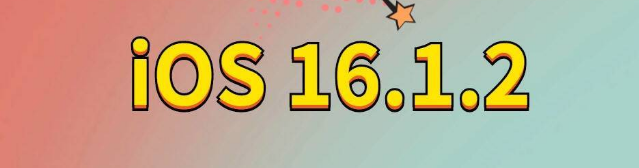 iOS 16.1.2